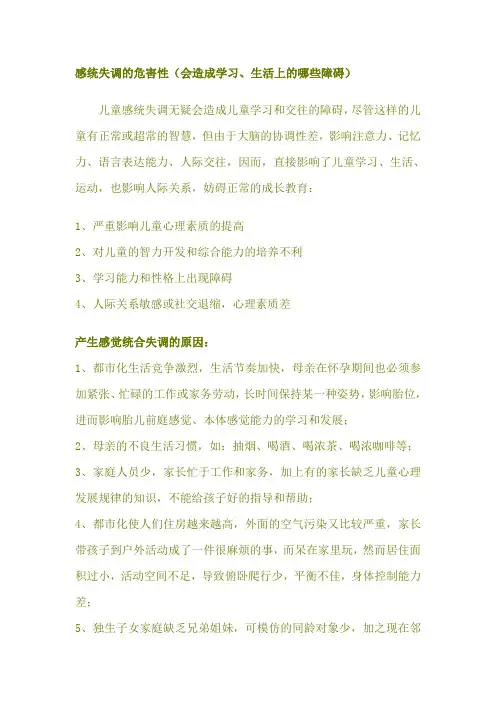 感统失调的危害性（会造成学习、生活上的哪些障碍）

儿童感统失调无疑会造成儿童学习和交往的障碍，尽管这样的儿童有正常或超常的智慧，但由于大脑的协调性差，影响注意力、记忆力、语言表达能力、人际交往，因而，直接影响了儿童学习、生活、运动，也影响人际关系，妨碍正常的成长教育：

1、严重影响儿童心理素质的提高

2、对儿童的智力开发和综合能力的培养不利

3、学习能力和性格上出现障碍

4、人际关系敏感或社交退缩，心理素质差

产生感觉统合失调的原因：

1、都市化生活竞争激烈，生活节奏加快，母亲在怀孕期间也必须参加紧张、忙碌的工作或家务劳动，长时间保持某一种姿势，影响胎位，进而影响胎儿前庭感觉、本体感觉能力的学习和发展；

2、母亲的不良生活习惯，如：抽烟、喝酒、喝浓茶、喝浓咖啡等；

3、家庭人员少，家长忙于工作和家务，加上有的家长缺乏儿童心理发展规律的知识，不能给孩子好的指导和帮助；

4、都市化使人们住房越来越高，外面的空气污染又比较严重，家长带孩子到户外活动成了一件很麻烦的事，而呆在家里玩，然而居住面积过小，活动空间不足，导致俯卧爬行少，平衡不佳，身体控制能力差；

5、独生子女家庭缺乏兄弟姐妹，可模仿的同龄对象少，加之现在邻